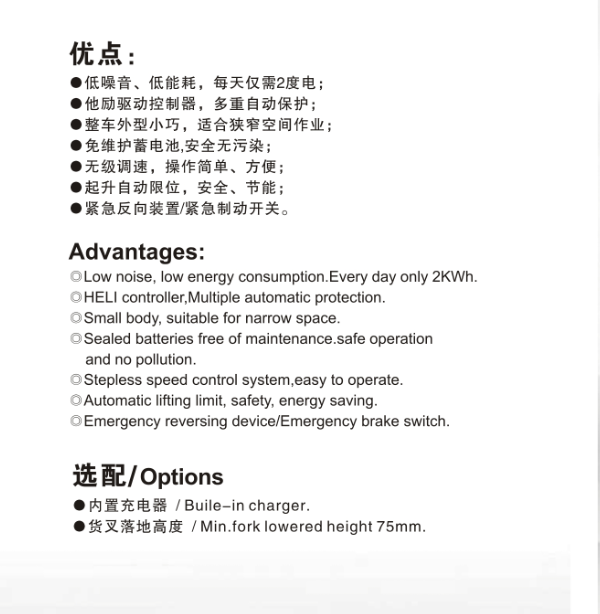 优点：
●低噪音、低能耗，每天仅需2度电；
●他励驱动控制器，多重自动保护；
●整车外型小巧，适合狭窄空间作业；
●免维护蓄电池,安全无污染；
●无级调速，操作简单、方便；
●起升自动限位，安全、节能；
●紧急反向装置/紧急制动开关。

Advantages:
◎Low noise, low energy consumption.Every day only 2KWh.
◎HELI controller,Multiple automatic protection.
◎Small body, suitable for narrow space.
◎Sealed batteries free of maintenance.safe operation and no pollution.
◎Stepless speed control system,easy to operate.
◎Automatic lifting limit, safety, energy saving.
◎Emergency reversing device/Emergency brake switch.

选配/Options
●内置充电器 / Buile–in charger.
●货叉落地高度 / Min.fork lowered height 75mm.